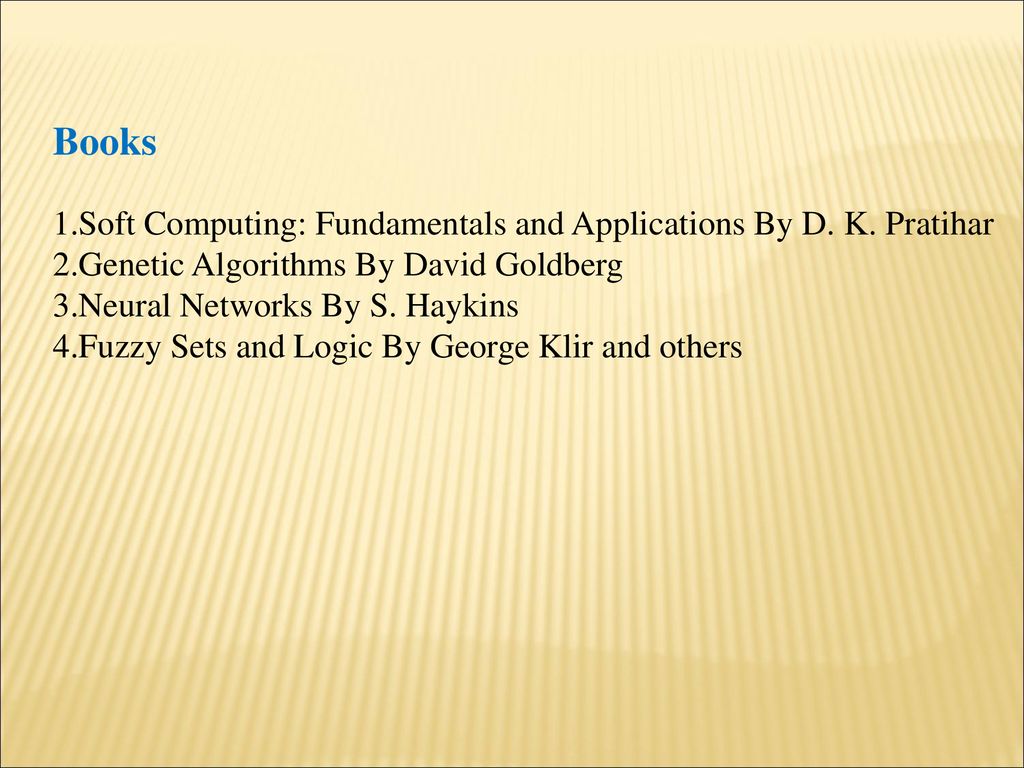 Books

1.Soft Computing: Fundamentals and Applications By D. K. Pratihar
2.Genetic Algorithms By David Goldberg
3.Neural Networks By S. Haykins
4.Fuzzy Sets and Logic By George Klir and others